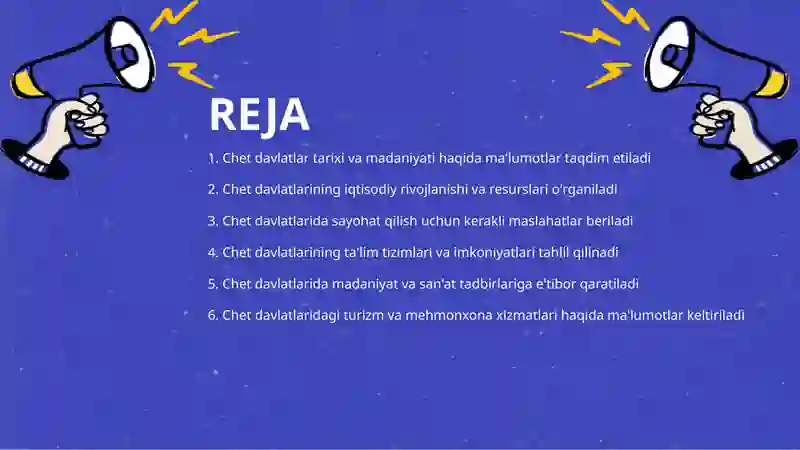 REJA

1. Chet davlatlar tarixi va madaniyati haqida ma'lumotlar taqdim etiladi

2. Chet davlatlarining iqtisodiy rivojlanishi va resurslari o'rganiladi

3. Chet davlatlarida sayohat qilish uchun kerakli maslahatlar beriladi

4. Chet davlatlarining ta'lim tizimlari va imkoniyatlari tahlil qilinadi

5. Chet davlatlarida madaniyat va san'at tadbirlariga e'tibor qaratiladi

6. Chet davlatlaridagi turizm va mehmonxona xizmatlari haqida ma'lumotlar keltiriladi